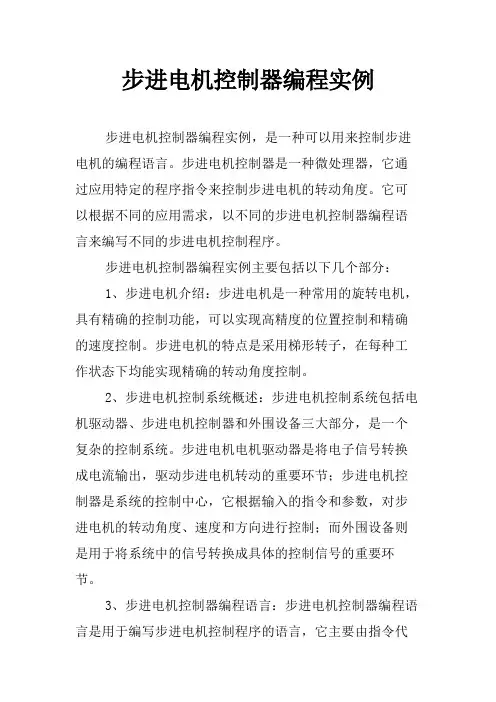 步进电机控制器编程实例

步进电机控制器编程实例，是一种可以用来控制步进电机的编程语言。步进电机控制器是一种微处理器，它通过应用特定的程序指令来控制步进电机的转动角度。它可以根据不同的应用需求，以不同的步进电机控制器编程语言来编写不同的步进电机控制程序。

步进电机控制器编程实例主要包括以下几个部分：

1、步进电机介绍：步进电机是一种常用的旋转电机，具有精确的控制功能，可以实现高精度的位置控制和精确的速度控制。步进电机的特点是采用梯形转子，在每种工作状态下均能实现精确的转动角度控制。

2、步进电机控制系统概述：步进电机控制系统包括电机驱动器、步进电机控制器和外围设备三大部分，是一个复杂的控制系统。步进电机电机驱动器是将电子信号转换成电流输出，驱动步进电机转动的重要环节；步进电机控制器是系统的控制中心，它根据输入的指令和参数，对步进电机的转动角度、速度和方向进行控制；而外围设备则是用于将系统中的信号转换成具体的控制信号的重要环节。

3、步进电机控制器编程语言：步进电机控制器编程语言是用于编写步进电机控制程序的语言，它主要由指令代